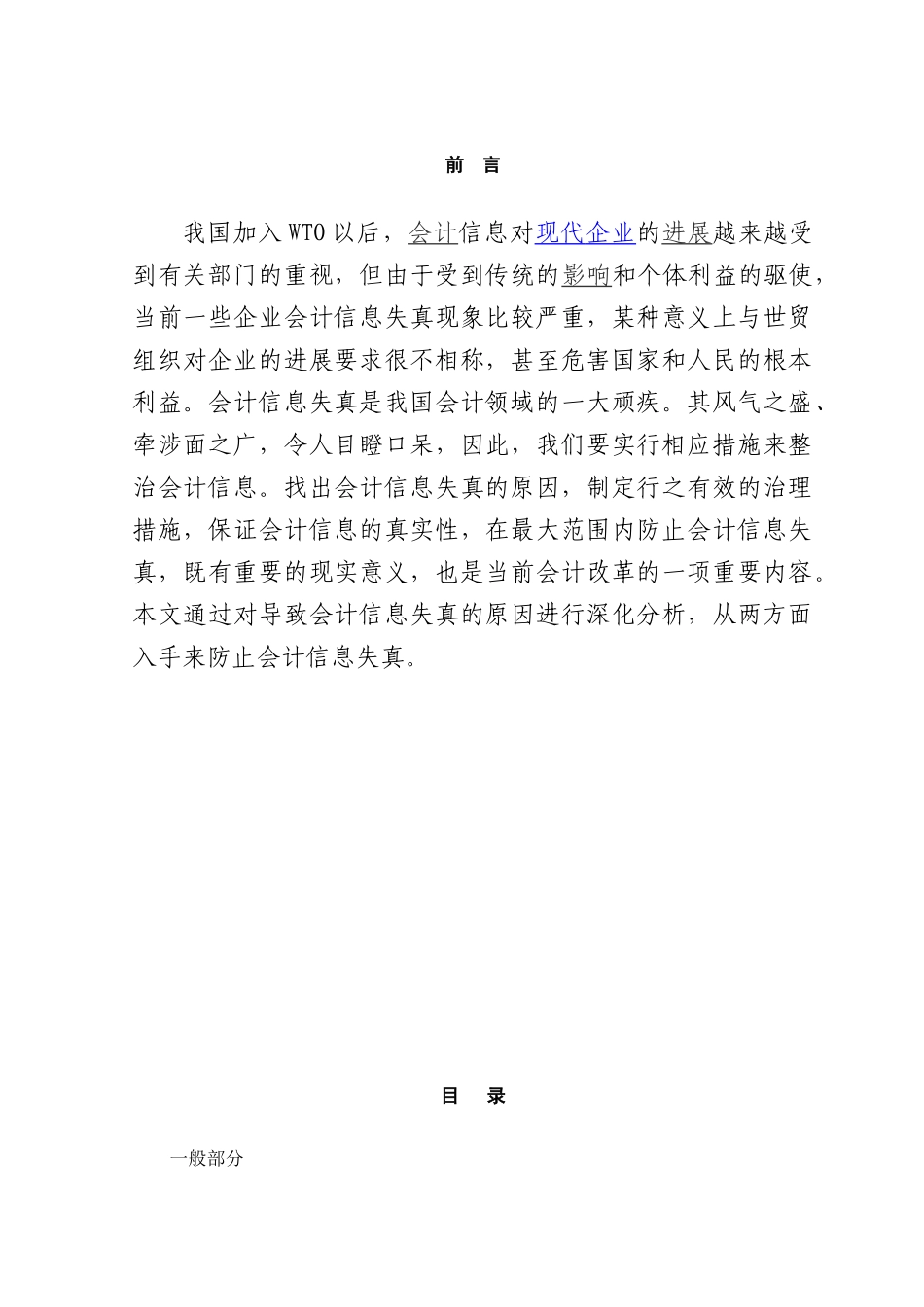 前 言

我国加入 WTO 以后，会计信息对现代企业的进展越来越受到有关部门的重视，但由于受到传统的影响和个体利益的驱使，当前一些企业会计信息失真现象比较严重，某种意义上与世贸组织对企业的进展要求很不相称，甚至危害国家和人民的根本利益。会计信息失真是我国会计领域的一大顽疾。其风气之盛、牵涉面之广，令人目瞪口呆，因此，我们要实行相应措施来整治会计信息。找出会计信息失真的原因，制定行之有效的治理措施，保证会计信息的真实性，在最大范围内防止会计信息失真，既有重要的现实意义，也是当前会计改革的一项重要内容。本文通过对导致会计信息失真的原因进行深化分析，从两方面入手来防止会计信息失真。

目 录

一般部分